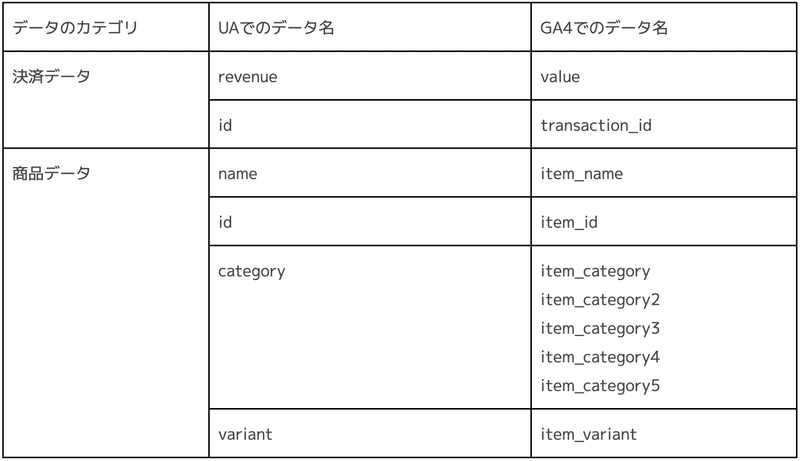 | データのカテゴリ | UAでのデータ名 | GA4でのデータ名 |
|---|---|---|
| 決済データ | revenue | value |
| | id | transaction_id |
| 商品データ | name | item_name |
| | id | item_id |
| | category | item_category item_category2 item_category3 item_category4 item_category5 |
| | variant | item_variant |